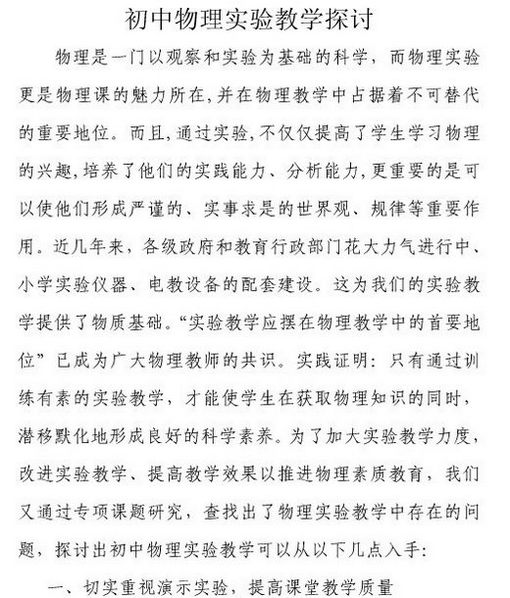 初中物理实验教学探讨

物理是一门以观察和实验为基础的科学，而物理实验更是物理课的魅力所在,并在物理教学中占据着不可替代的重要地位。而且,通过实验,不仅仅提高了学生学习物理的兴趣,培养了他们的实践能力、分析能力,更重要的是可以使他们形成严谨的、实事求是的世界观、规律等重要作用。近几年来，各级政府和教育行政部门花大力气进行中、小学实验仪器、电教设备的配套建设。这为我们的实验教学提供了物质基础。“实验教学应摆在物理教学中的首要地位”已成为广大物理教师的共识。实践证明：只有通过训练有素的实验教学，才能使学生在获取物理知识的同时，潜移默化地形成良好的科学素养。为了加大实验教学力度，改进实验教学、提高教学效果以推进物理素质教育，我们又通过专项课题研究，查找出了物理实验教学中存在的问题，探讨出初中物理实验教学可以从以下几点入手:

一、切实重视演示实验，提高课堂教学质量